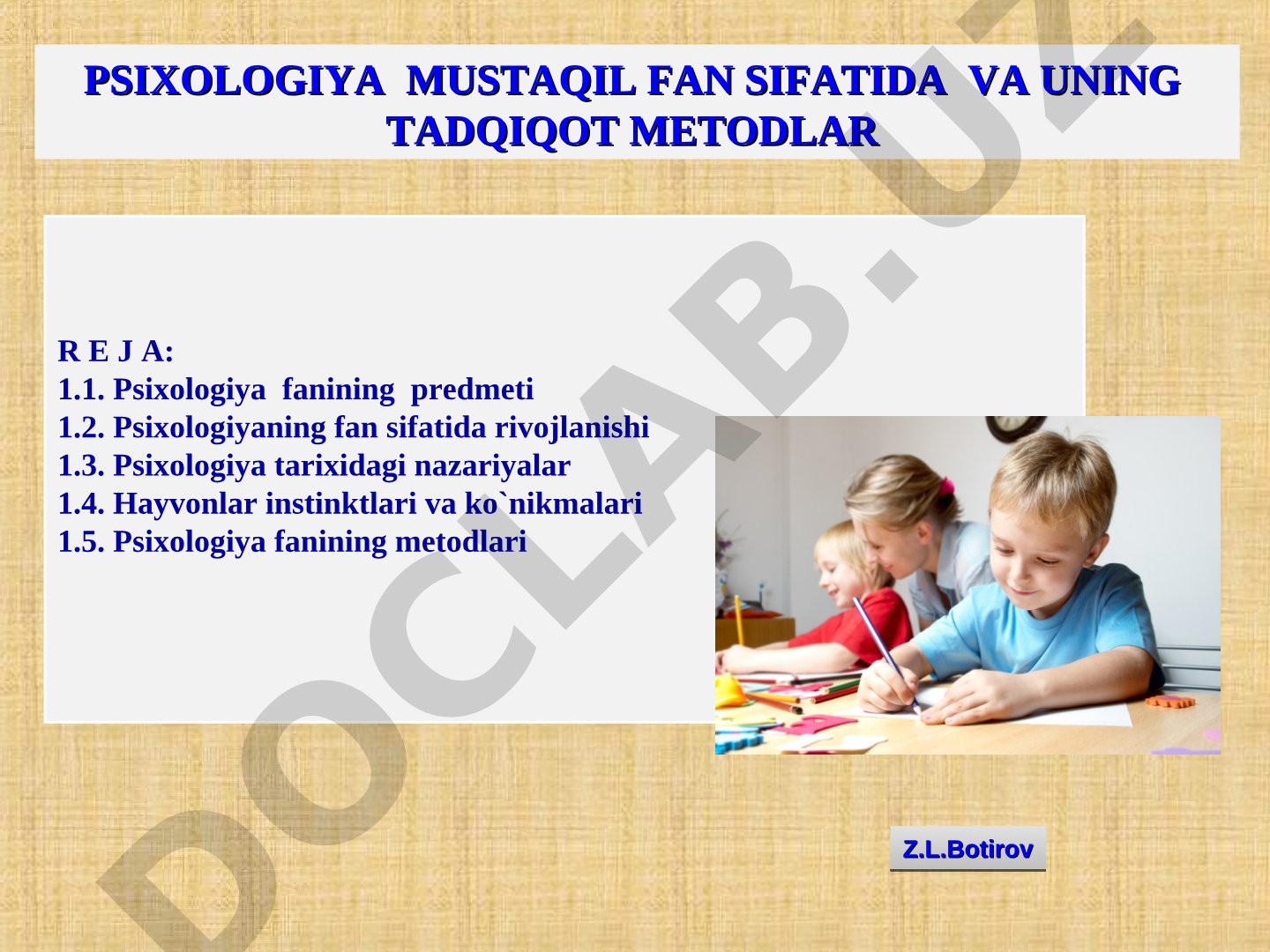 PSIXOLOGIYA MUSTAQIL FAN SIFATIDA VA UNING TADQIQOT METODLAR

R E J A:
1.1. Psixologiya fanining predmeti
1.2. Psixologiyaning fan sifatida rivojlanishi
1.3. Psixologiya tarixidagi nazariyalar
1.4. Hayvonlar instinktlari va ko`nikmalari
1.5. Psixologiya fanining metodlari

Z.L.Botirov

DOCLAB.UZ